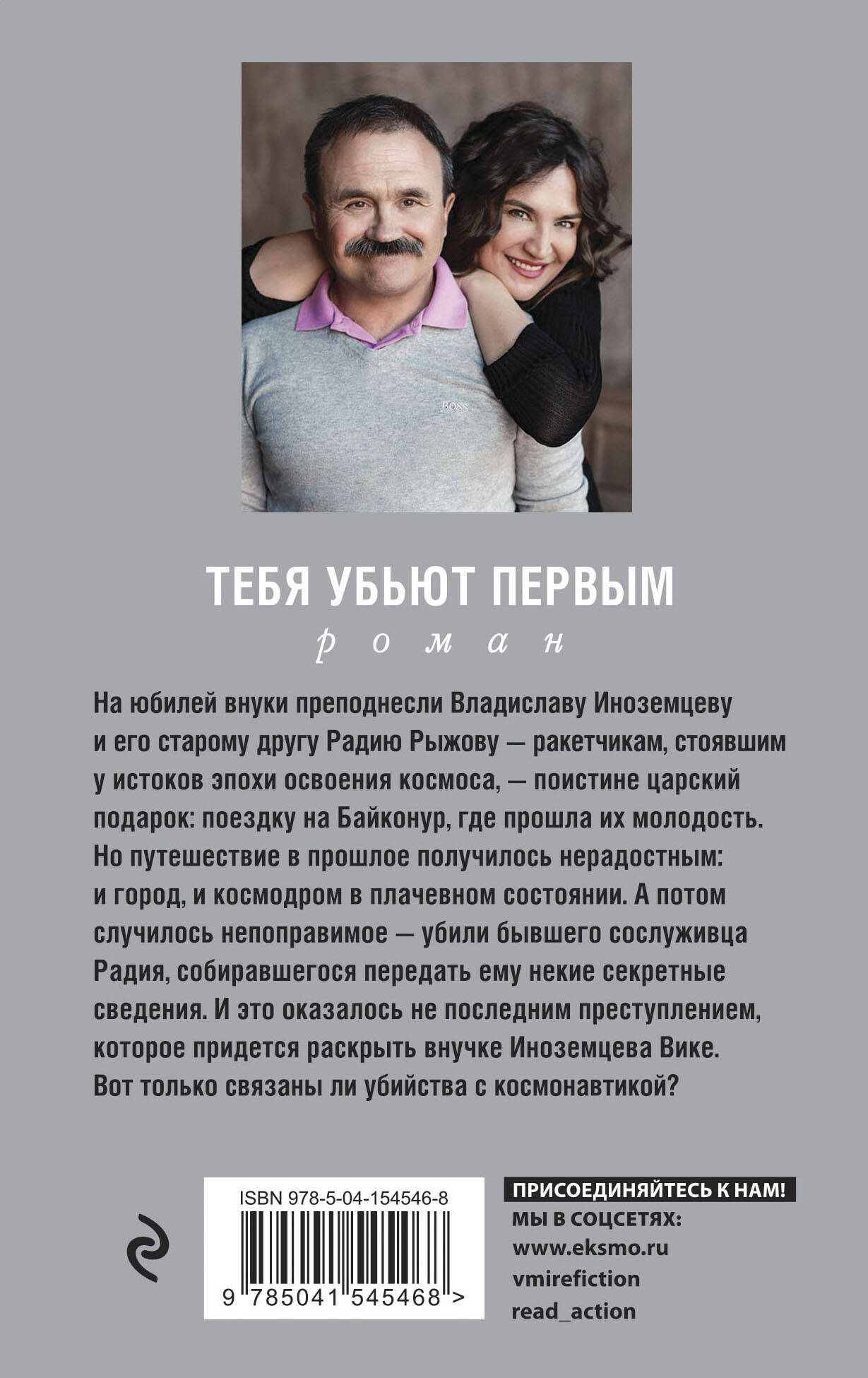 BOSS

ТЕБЯ УБЬЮТ ПЕРВЫМ

роман

На юбилей внуки преподнесли Владиславу Иноземцеву и его старому другу Радию Рыжову — ракетчикам, стоявшим у истоков эпохи освоения космоса, — поистине царский подарок: поездку на Байконур, где прошла их молодость. Но путешествие в прошлое получилось нерадостным: и город, и космодром в плачевном состоянии. А потом случилось непоправимое — убили бывшего сослуживца Радия, собиравшегося передать ему некие секретные сведения. И это оказалось не последним преступлением, которое придется раскрыть внучке Иноземцева Вике. Вот только связаны ли убийства с космонавтикой?

ISBN 978-5-04-154546-8

9 785041 545468 >

ПРИСОЕДИНЯЙТЕСЬ К НАМ!
МЫ В СОЦСЕТЯХ:
www.eksmo.ru
vmirefiction
read_action